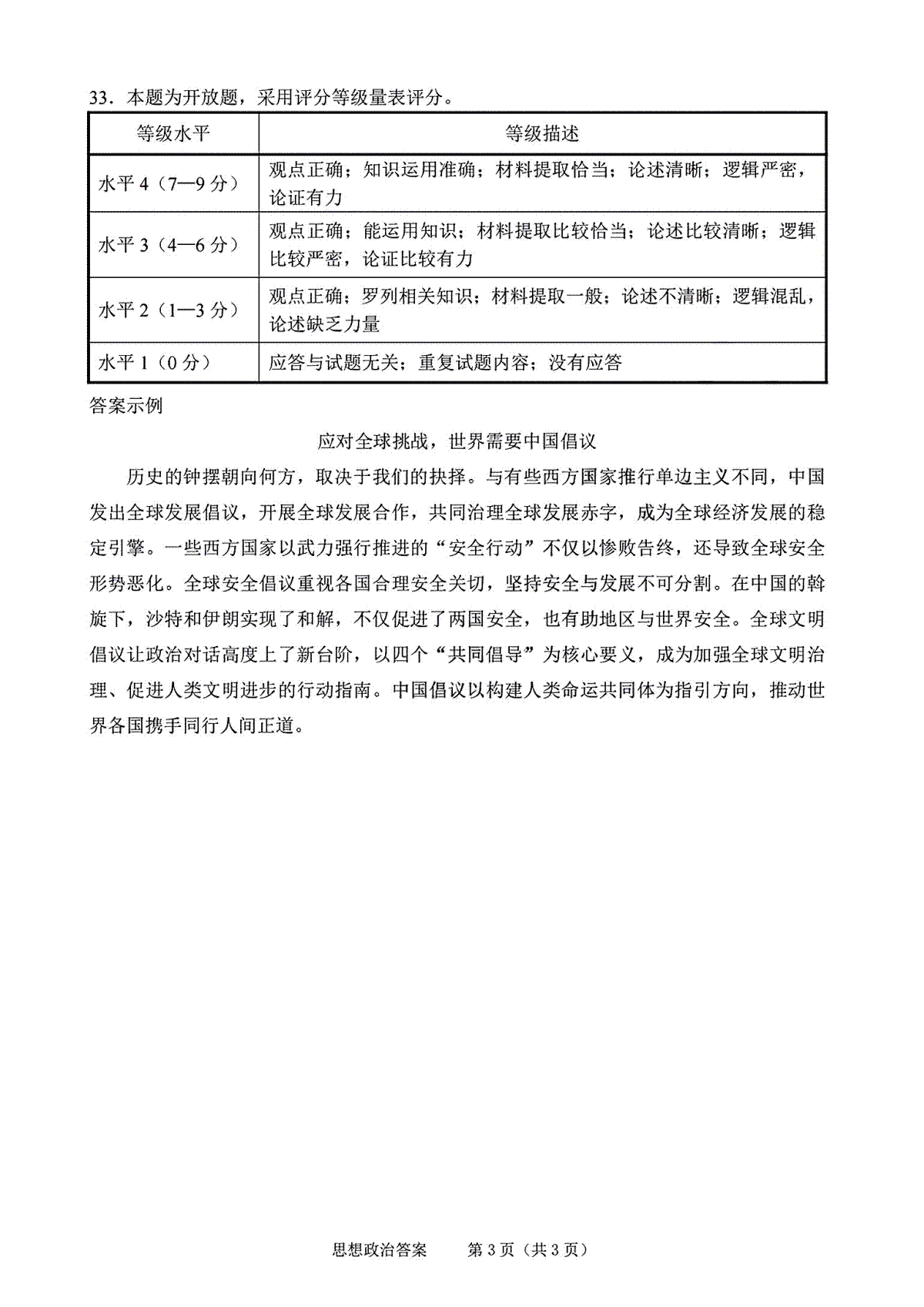 33．本题为开放题，采用评分等级量表评分。

| 等级水平 | 等级描述 |
|---|---|
| 水平 4（7—9 分） | 观点正确；知识运用准确；材料提取恰当；论述清晰；逻辑严密，论证有力 |
| 水平 3（4—6 分） | 观点正确；能运用知识；材料提取比较恰当；论述比较清晰；逻辑比较严密，论证比较有力 |
| 水平 2（1—3 分） | 观点正确；罗列相关知识；材料提取一般；论述不清晰；逻辑混乱，论述缺乏力量 |
| 水平 1（0 分） | 应答与试题无关；重复试题内容；没有应答 |

答案示例

应对全球挑战，世界需要中国倡议

历史的钟摆朝向何方，取决于我们的抉择。与有些西方国家推行单边主义不同，中国发出全球发展倡议，开展全球发展合作，共同治理全球发展赤字，成为全球经济发展的稳定引擎。一些西方国家以武力强行推进的“安全行动”不仅以惨败告终，还导致全球安全形势恶化。全球安全倡议重视各国合理安全关切，坚持安全与发展不可分割。在中国的斡旋下，沙特和伊朗实现了和解，不仅促进了两国安全，也有助地区与世界安全。全球文明倡议让政治对话高度上了新台阶，以四个“共同倡导”为核心要义，成为加强全球文明治理、促进人类文明进步的行动指南。中国倡议以构建人类命运共同体为指引方向，推动世界各国携手同行人间正道。

思想政治答案　第 3 页（共 3 页）